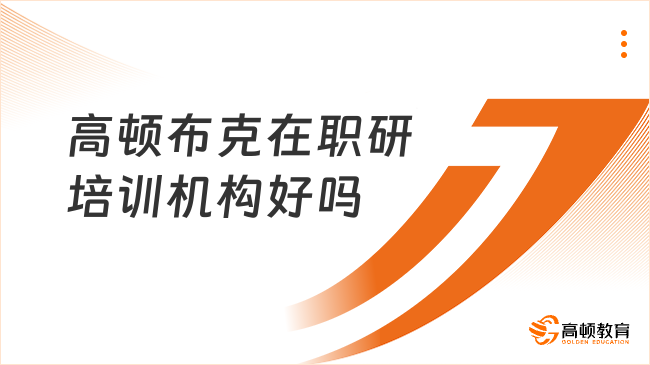 高顿布克在职研培训机构好吗

高顿教育
GOLDEN EDUCATION